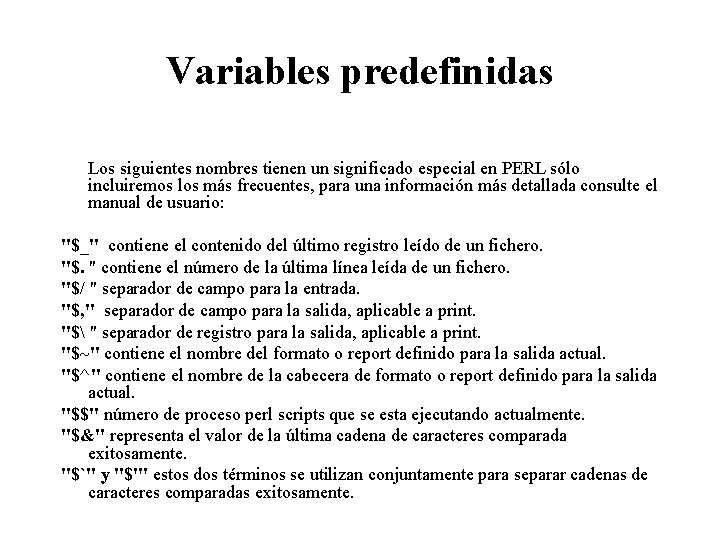 Variables predefinidas

Los siguientes nombres tienen un significado especial en PERL sólo incluiremos los más frecuentes, para una información más detallada consulte el manual de usuario:

"$_" contiene el contenido del último registro leído de un fichero.

"$. " contiene el número de la última línea leída de un fichero.

"$/ " separador de campo para la entrada.

"$," separador de campo para la salida, aplicable a print.

"$\ " separador de registro para la salida, aplicable a print.

"$~" contiene el nombre del formato o report definido para la salida actual.

"$^" contiene el nombre de la cabecera de formato o report definido para la salida actual.

"$$" número de proceso perl scripts que se esta ejecutando actualmente.

"$&" representa el valor de la última cadena de caracteres comparada exitosamente.

"$`" y "$'" estos dos términos se utilizan conjuntamente para separar cadenas de caracteres comparadas exitosamente.